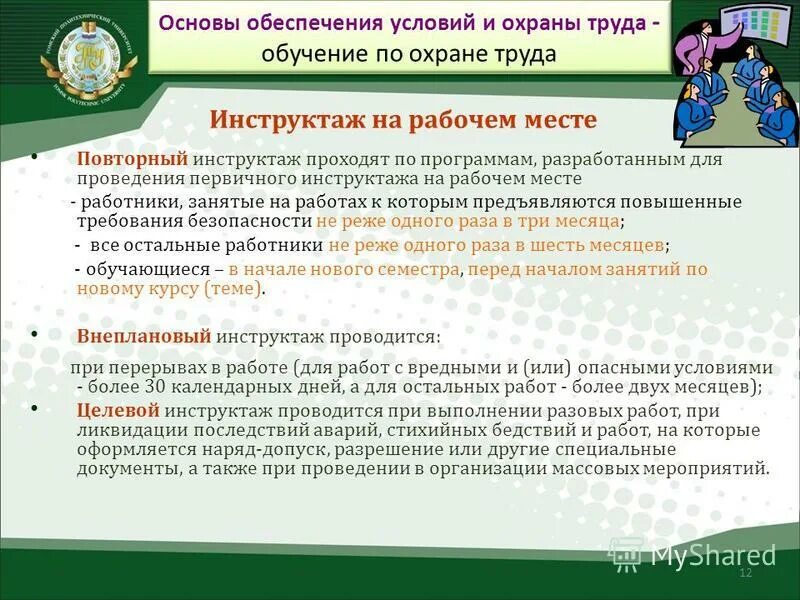 Основы обеспечения условий и охраны труда -
обучение по охране труда

Инструктаж на рабочем месте

• Повторный инструктаж проходят по программам, разработанным для проведения первичного инструктажа на рабочем месте
- работники, занятые на работах к которым предъявляются повышенные требования безопасности не реже одного раза в три месяца;
- все остальные работники не реже одного раза в шесть месяцев;
- обучающиеся – в начале нового семестра, перед началом занятий по новому курсу (теме).

• Внеплановый инструктаж проводится:
при перерывах в работе (для работ с вредными и (или) опасными условиями - более 30 календарных дней, а для остальных работ - более двух месяцев);

• Целевой инструктаж проводится при выполнении разовых работ, при ликвидации последствий аварий, стихийных бедствий и работ, на которые оформляется наряд-допуск, разрешение или другие специальные документы, а также при проведении в организации массовых мероприятий.

MyShared
12